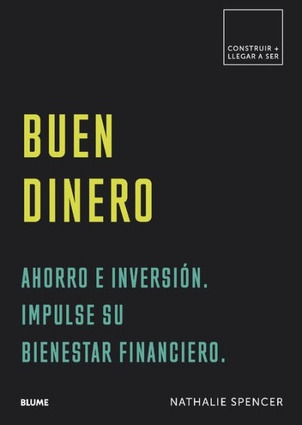 CONSTRUIR +
LLEGAR A SER

BUEN
DINERO

AHORRO E INVERSIÓN.
IMPULSE SU
BIENESTAR FINANCIERO.

BLUME

NATHALIE SPENCER